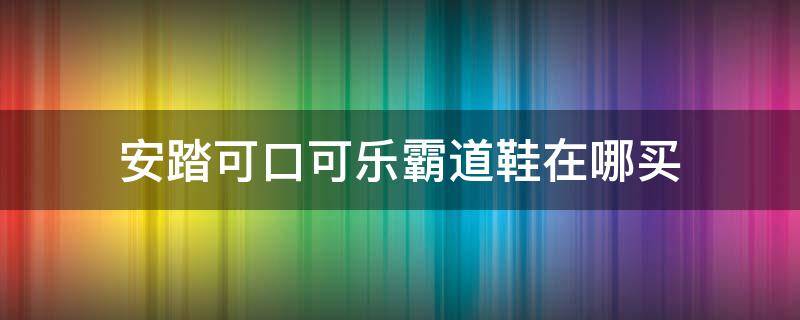 安踏可口可乐霸道鞋在哪买